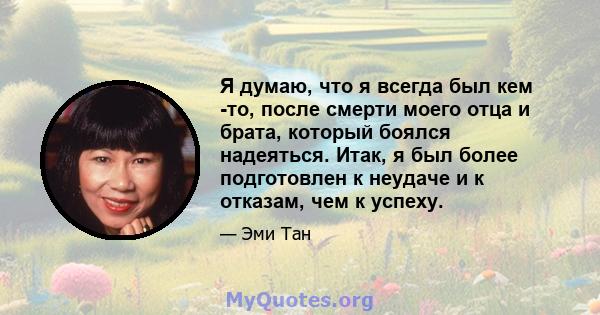 Я думаю, что я всегда был кем -то, после смерти моего отца и брата, который боялся надеяться. Итак, я был более подготовлен к неудаче и к отказам, чем к успеху.

— Эми Тан

MyQuotes.org